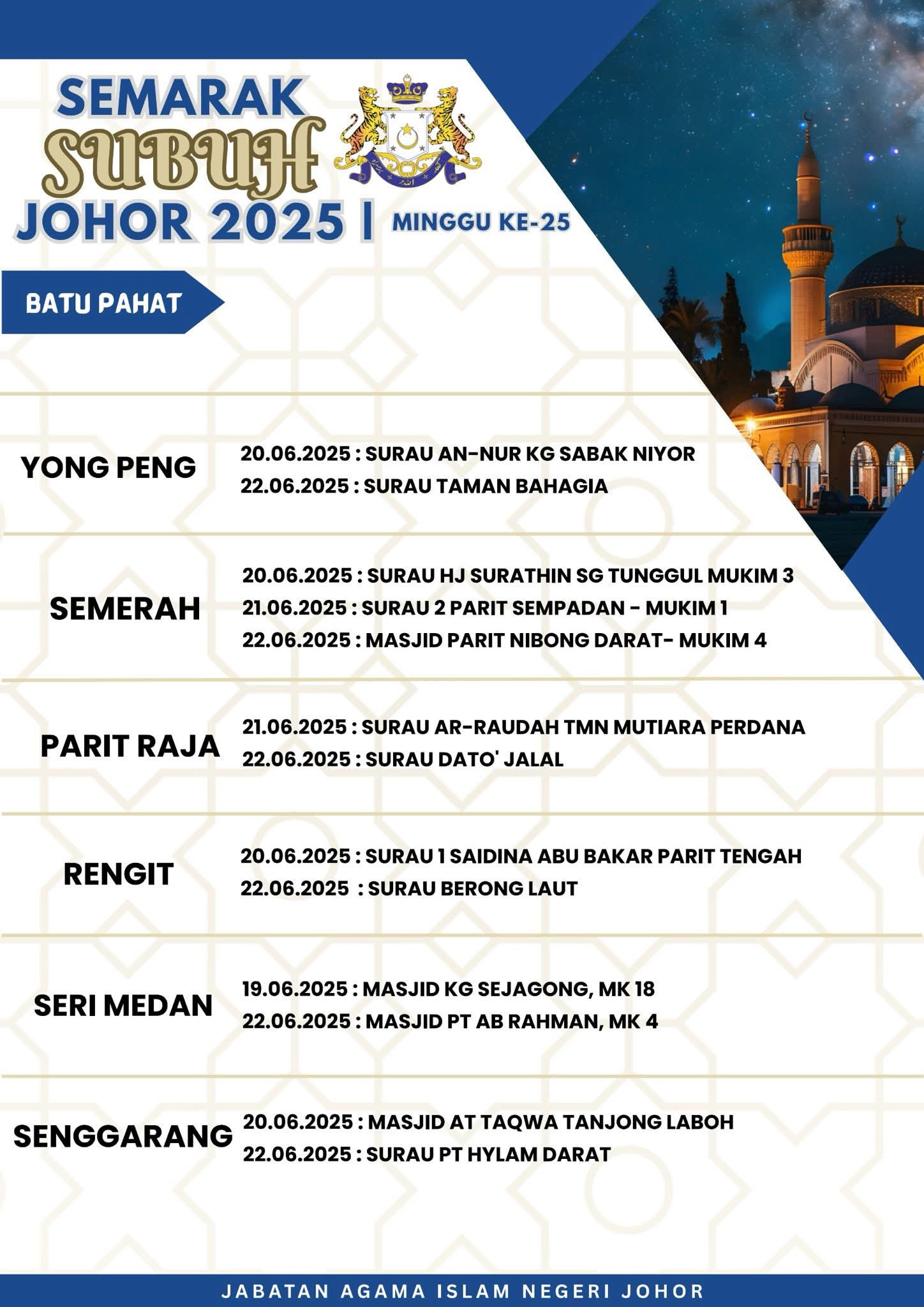 SEMARAK
SUBUH
JOHOR 2025 | MINGGU KE-25

BATU PAHAT

YONG PENG
20.06.2025 : SURAU AN-NUR KG SABAK NIYOR
22.06.2025 : SURAU TAMAN BAHAGIA

SEMERAH
20.06.2025 : SURAU HJ SURATHIN SG TUNGGUL MUKIM 3
21.06.2025 : SURAU 2 PARIT SEMPADAN - MUKIM 1
22.06.2025 : MASJID PARIT NIBONG DARAT- MUKIM 4

PARIT RAJA
21.06.2025 : SURAU AR-RAUDAH TMN MUTIARA PERDANA
22.06.2025 : SURAU DATO' JALAL

RENGIT
20.06.2025 : SURAU 1 SAIDINA ABU BAKAR PARIT TENGAH
22.06.2025 : SURAU BERONG LAUT

SERI MEDAN
19.06.2025 : MASJID KG SEJAGONG, MK 18
22.06.2025 : MASJID PT AB RAHMAN, MK 4

SENGGARANG
20.06.2025 : MASJID AT TAQWA TANJONG LABOH
22.06.2025 : SURAU PT HYLAM DARAT

JABATAN AGAMA ISLAM NEGERI JOHOR